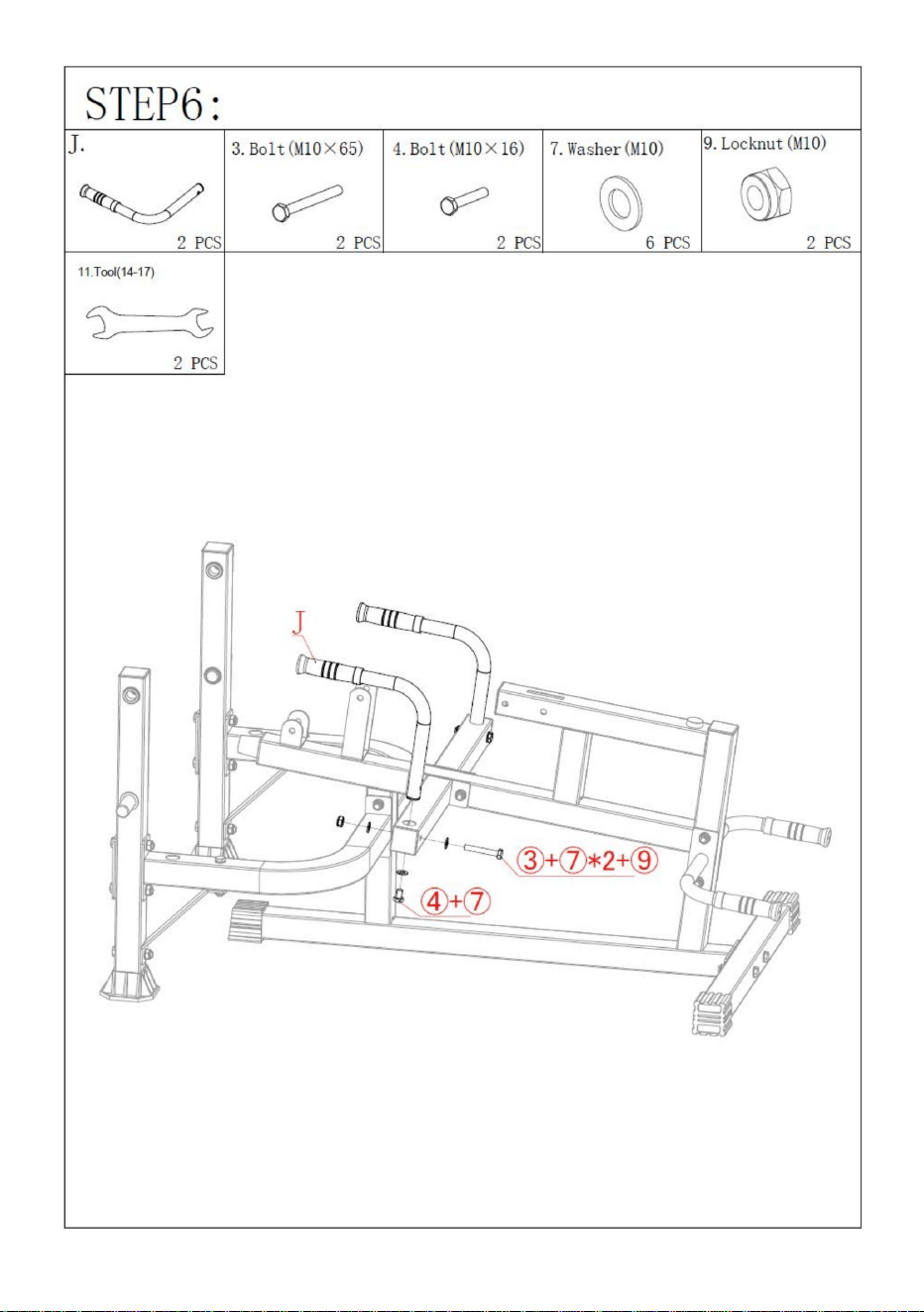 STEP6:

| J. | 3. Bolt (M10×65) | 4. Bolt (M10×16) | 7. Washer (M10) | 9. Locknut (M10) |
|---|---|---|---|---|
| 2 PCS | 2 PCS | 2 PCS | 6 PCS | 2 PCS |

11.Tool(14-17)
2 PCS

J

③+⑦*2+⑨

④+⑦